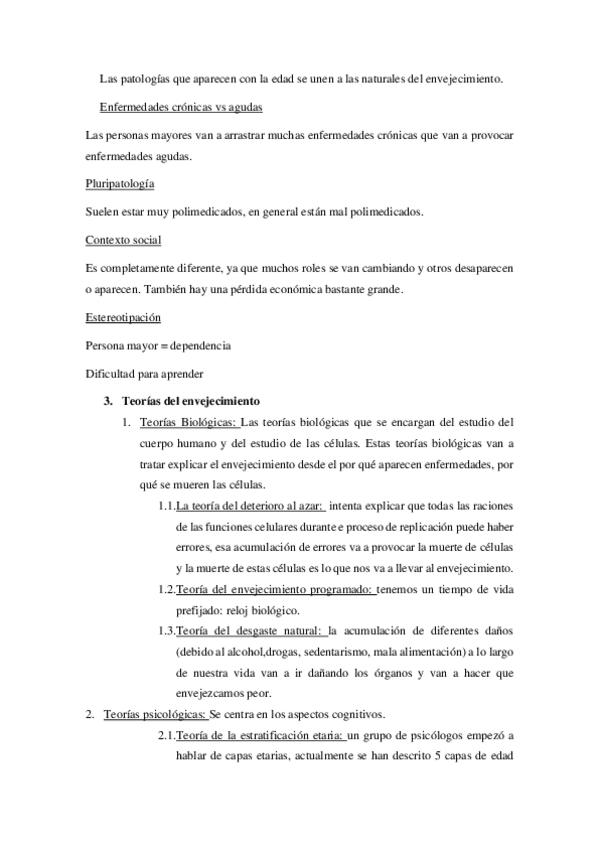 Las patologías que aparecen con la edad se unen a las naturales del envejecimiento.

Enfermedades crónicas vs agudas

Las personas mayores van a arrastrar muchas enfermedades crónicas que van a provocar enfermedades agudas.

Pluripatología

Suelen estar muy polimedicados, en general están mal polimedicados.

Contexto social

Es completamente diferente, ya que muchos roles se van cambiando y otros desaparecen o aparecen. También hay una pérdida económica bastante grande.

Estereotipación

Persona mayor = dependencia

Dificultad para aprender

3. Teorías del envejecimiento

1. Teorías Biológicas: Las teorías biológicas que se encargan del estudio del cuerpo humano y del estudio de las células. Estas teorías biológicas van a tratar explicar el envejecimiento desde el por qué aparecen enfermedades, por qué se mueren las células.

1.1. La teoría del deterioro al azar: intenta explicar que todas las raciones de las funciones celulares durante e proceso de replicación puede haber errores, esa acumulación de errores va a provocar la muerte de células y la muerte de estas células es lo que nos va a llevar al envejecimiento.

1.2. Teoría del envejecimiento programado: tenemos un tiempo de vida prefijado: reloj biológico.

1.3. Teoría del desgaste natural: la acumulación de diferentes daños (debido al alcohol,drogas, sedentarismo, mala alimentación) a lo largo de nuestra vida van a ir dañando los órganos y van a hacer que envejezcamos peor.

2. Teorías psicológicas: Se centra en los aspectos cognitivos.

2.1. Teoría de la estratificación etaria: un grupo de psicólogos empezó a hablar de capas etarias, actualmente se han descrito 5 capas de edad